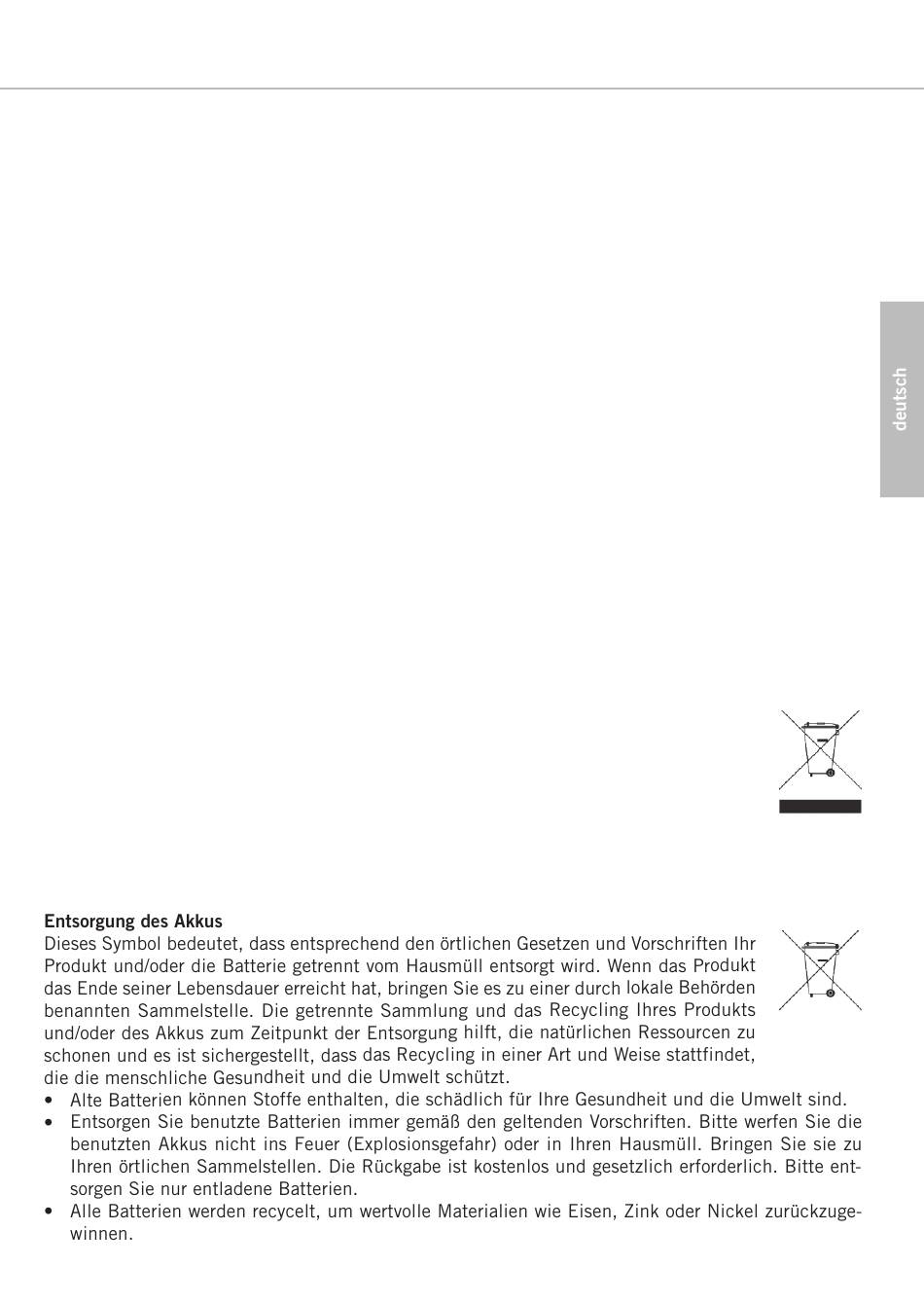 deutsch

**Entsorgung des Akkus**
Dieses Symbol bedeutet, dass entsprechend den örtlichen Gesetzen und Vorschriften Ihr Produkt und/oder die Batterie getrennt vom Hausmüll entsorgt wird. Wenn das Produkt das Ende seiner Lebensdauer erreicht hat, bringen Sie es zu einer durch lokale Behörden benannten Sammelstelle. Die getrennte Sammlung und das Recycling Ihres Produkts und/oder des Akkus zum Zeitpunkt der Entsorgung hilft, die natürlichen Ressourcen zu schonen und es ist sichergestellt, dass das Recycling in einer Art und Weise stattfindet, die die menschliche Gesundheit und die Umwelt schützt.
• Alte Batterien können Stoffe enthalten, die schädlich für Ihre Gesundheit und die Umwelt sind.
• Entsorgen Sie benutzte Batterien immer gemäß den geltenden Vorschriften. Bitte werfen Sie die benutzten Akkus nicht ins Feuer (Explosionsgefahr) oder in Ihren Hausmüll. Bringen Sie sie zu Ihren örtlichen Sammelstellen. Die Rückgabe ist kostenlos und gesetzlich erforderlich. Bitte entsorgen Sie nur entladene Batterien.
• Alle Batterien werden recycelt, um wertvolle Materialien wie Eisen, Zink oder Nickel zurückzugewinnen.